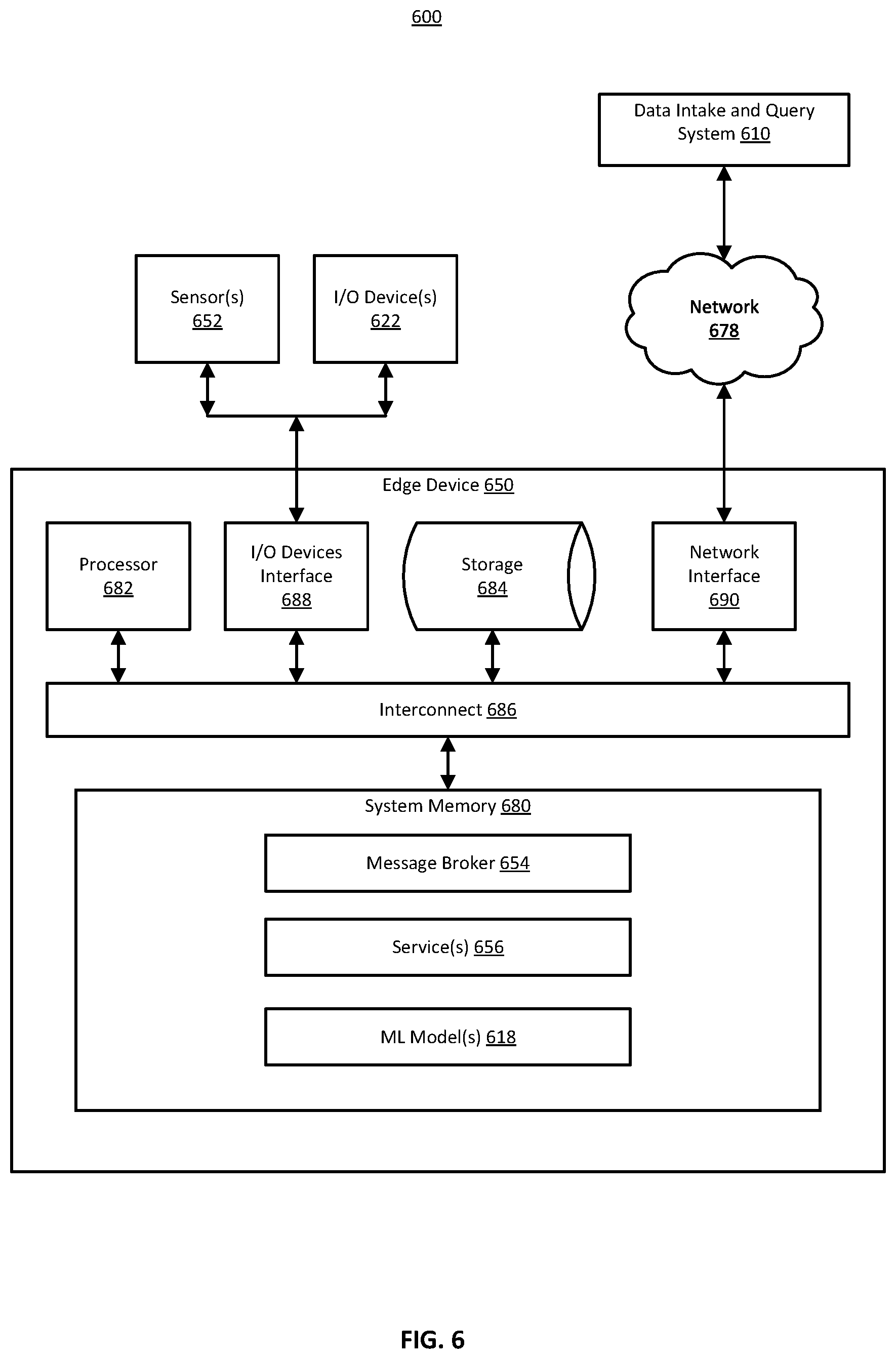 600

Data Intake and Query System 610

Sensor(s) 652

I/O Device(s) 622

Network 678

Edge Device 650

Processor 682

I/O Devices Interface 688

Storage 684

Network Interface 690

Interconnect 686

System Memory 680

Message Broker 654

Service(s) 656

ML Model(s) 618

FIG. 6